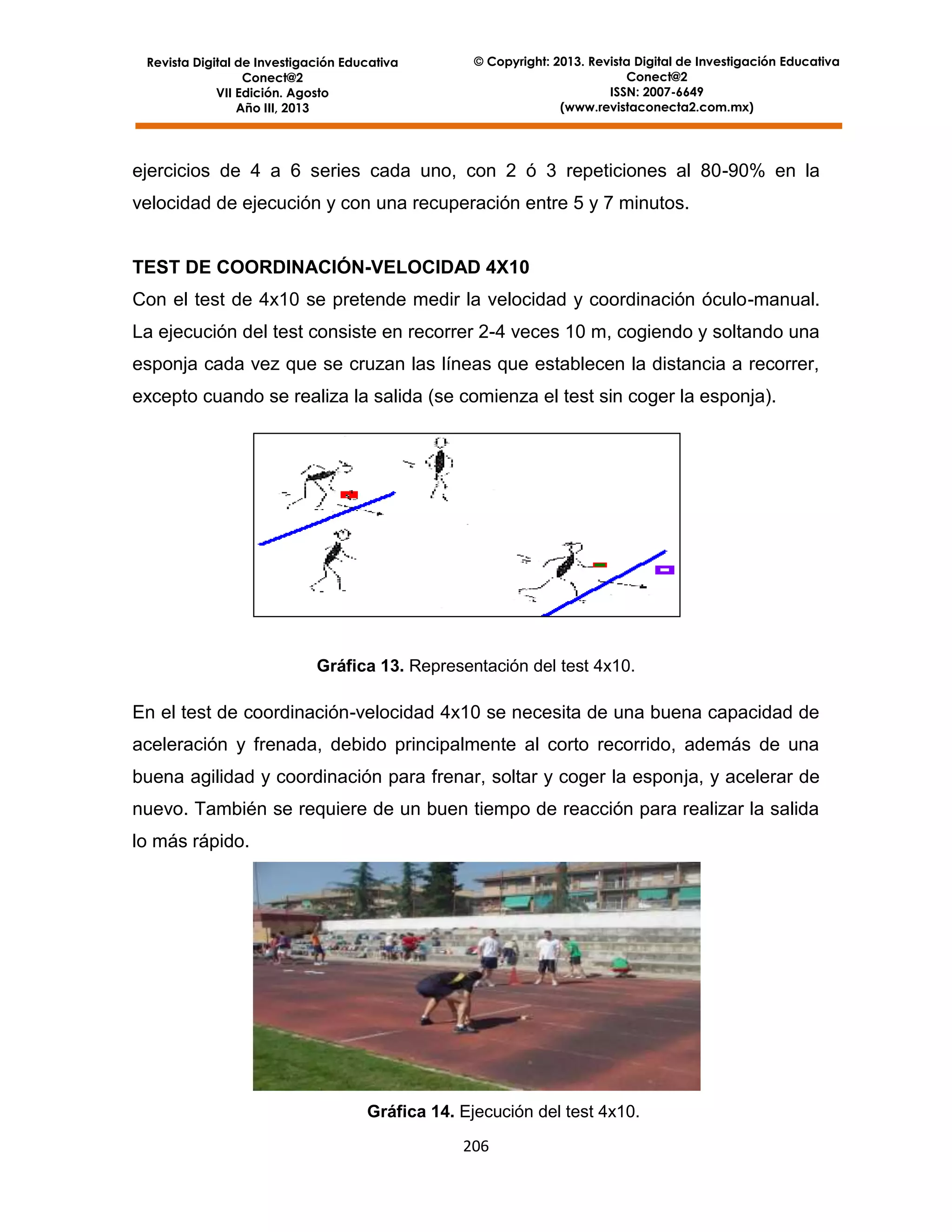 Revista Digital de Investigación Educativa
Conect@2
VII Edición. Agosto
Año III, 2013

© Copyright: 2013. Revista Digital de Investigación Educativa
Conect@2
ISSN: 2007-6649
(www.revistaconecta2.com.mx)

ejercicios de 4 a 6 series cada uno, con 2 ó 3 repeticiones al 80-90% en la velocidad de ejecución y con una recuperación entre 5 y 7 minutos.

TEST DE COORDINACIÓN-VELOCIDAD 4X10

Con el test de 4x10 se pretende medir la velocidad y coordinación óculo-manual. La ejecución del test consiste en recorrer 2-4 veces 10 m, cogiendo y soltando una esponja cada vez que se cruzan las líneas que establecen la distancia a recorrer, excepto cuando se realiza la salida (se comienza el test sin coger la esponja).

Gráfica 13. Representación del test 4x10.

En el test de coordinación-velocidad 4x10 se necesita de una buena capacidad de aceleración y frenada, debido principalmente al corto recorrido, además de una buena agilidad y coordinación para frenar, soltar y coger la esponja, y acelerar de nuevo. También se requiere de un buen tiempo de reacción para realizar la salida lo más rápido.

Gráfica 14. Ejecución del test 4x10.

206